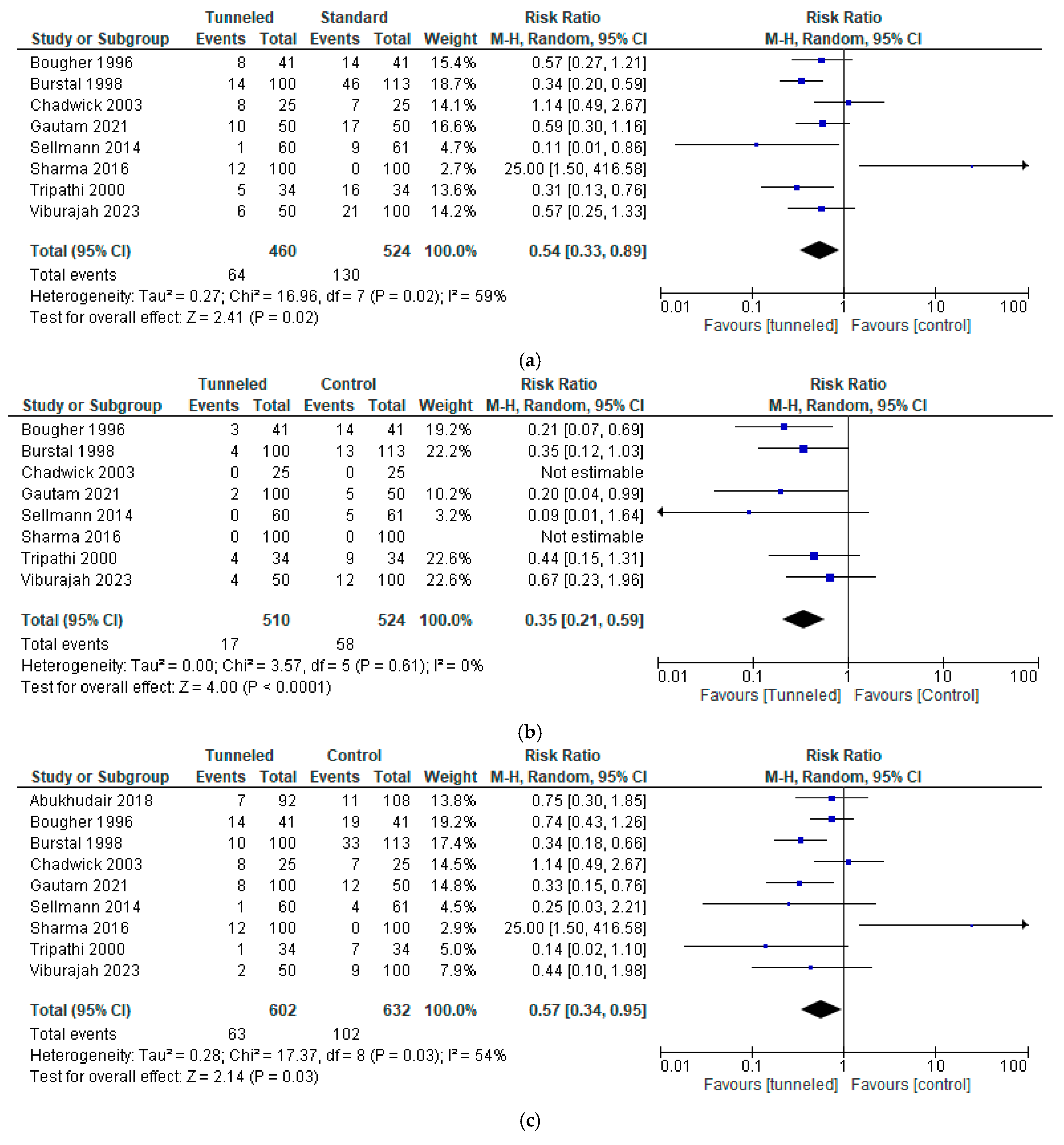 | Study or Subgroup | Tunneled Events | Tunneled Total | Standard Events | Standard Total | Weight | Risk Ratio M-H, Random, 95% CI |
|---|---|---|---|---|---|---|
| Bougher 1996 | 8 | 41 | 14 | 41 | 15.4% | 0.57 [0.27, 1.21] |
| Burstal 1998 | 14 | 100 | 46 | 113 | 18.7% | 0.34 [0.20, 0.59] |
| Chadwick 2003 | 8 | 25 | 7 | 25 | 14.1% | 1.14 [0.49, 2.67] |
| Gautam 2021 | 10 | 50 | 17 | 50 | 16.6% | 0.59 [0.30, 1.16] |
| Sellmann 2014 | 1 | 60 | 9 | 61 | 4.7% | 0.11 [0.01, 0.86] |
| Sharma 2016 | 12 | 100 | 0 | 100 | 2.7% | 25.00 [1.50, 416.58] |
| Tripathi 2000 | 5 | 34 | 16 | 34 | 13.6% | 0.31 [0.13, 0.76] |
| Viburajah 2023 | 6 | 50 | 21 | 100 | 14.2% | 0.57 [0.25, 1.33] |
| Total (95% CI) | | 460 | | 524 | 100.0% | 0.54 [0.33, 0.89] |
| Total events | 64 | | 130 | | | |

Heterogeneity: Tau² = 0.27; Chi² = 16.96, df = 7 (P = 0.02); I² = 59%
Test for overall effect: Z = 2.41 (P = 0.02)

Risk Ratio
M-H, Random, 95% CI
0.01 0.1 1 10 100
Favours [tunneled] Favours [control]

(a)

| Study or Subgroup | Tunneled Events | Tunneled Total | Control Events | Control Total | Weight | Risk Ratio M-H, Random, 95% CI |
|---|---|---|---|---|---|---|
| Bougher 1996 | 3 | 41 | 14 | 41 | 19.2% | 0.21 [0.07, 0.69] |
| Burstal 1998 | 4 | 100 | 13 | 113 | 22.2% | 0.35 [0.12, 1.03] |
| Chadwick 2003 | 0 | 25 | 0 | 25 | | Not estimable |
| Gautam 2021 | 2 | 100 | 5 | 50 | 10.2% | 0.20 [0.04, 0.99] |
| Sellmann 2014 | 0 | 60 | 5 | 61 | 3.2% | 0.09 [0.01, 1.64] |
| Sharma 2016 | 0 | 100 | 0 | 100 | | Not estimable |
| Tripathi 2000 | 4 | 34 | 9 | 34 | 22.6% | 0.44 [0.15, 1.31] |
| Viburajah 2023 | 4 | 50 | 12 | 100 | 22.6% | 0.67 [0.23, 1.96] |
| Total (95% CI) | | 510 | | 524 | 100.0% | 0.35 [0.21, 0.59] |
| Total events | 17 | | 58 | | | |

Heterogeneity: Tau² = 0.00; Chi² = 3.57, df = 5 (P = 0.61); I² = 0%
Test for overall effect: Z = 4.00 (P < 0.0001)

Risk Ratio
M-H, Random, 95% CI
0.01 0.1 1 10 100
Favours [Tunneled] Favours [Control]

(b)

| Study or Subgroup | Tunneled Events | Tunneled Total | Control Events | Control Total | Weight | Risk Ratio M-H, Random, 95% CI |
|---|---|---|---|---|---|---|
| Abukhudair 2018 | 7 | 92 | 11 | 108 | 13.8% | 0.75 [0.30, 1.85] |
| Bougher 1996 | 14 | 41 | 19 | 41 | 19.2% | 0.74 [0.43, 1.26] |
| Burstal 1998 | 10 | 100 | 33 | 113 | 17.4% | 0.34 [0.18, 0.66] |
| Chadwick 2003 | 8 | 25 | 7 | 25 | 14.5% | 1.14 [0.49, 2.67] |
| Gautam 2021 | 8 | 100 | 12 | 50 | 14.8% | 0.33 [0.15, 0.76] |
| Sellmann 2014 | 1 | 60 | 4 | 61 | 4.5% | 0.25 [0.03, 2.21] |
| Sharma 2016 | 12 | 100 | 0 | 100 | 2.9% | 25.00 [1.50, 416.58] |
| Tripathi 2000 | 1 | 34 | 7 | 34 | 5.0% | 0.14 [0.02, 1.10] |
| Viburajah 2023 | 2 | 50 | 9 | 100 | 7.9% | 0.44 [0.10, 1.98] |
| Total (95% CI) | | 602 | | 632 | 100.0% | 0.57 [0.34, 0.95] |
| Total events | 63 | | 102 | | | |

Heterogeneity: Tau² = 0.28; Chi² = 17.37, df = 8 (P = 0.03); I² = 54%
Test for overall effect: Z = 2.14 (P = 0.03)

Risk Ratio
M-H, Random, 95% CI
0.01 0.1 1 10 100
Favours [tunneled] Favours [control]

(c)